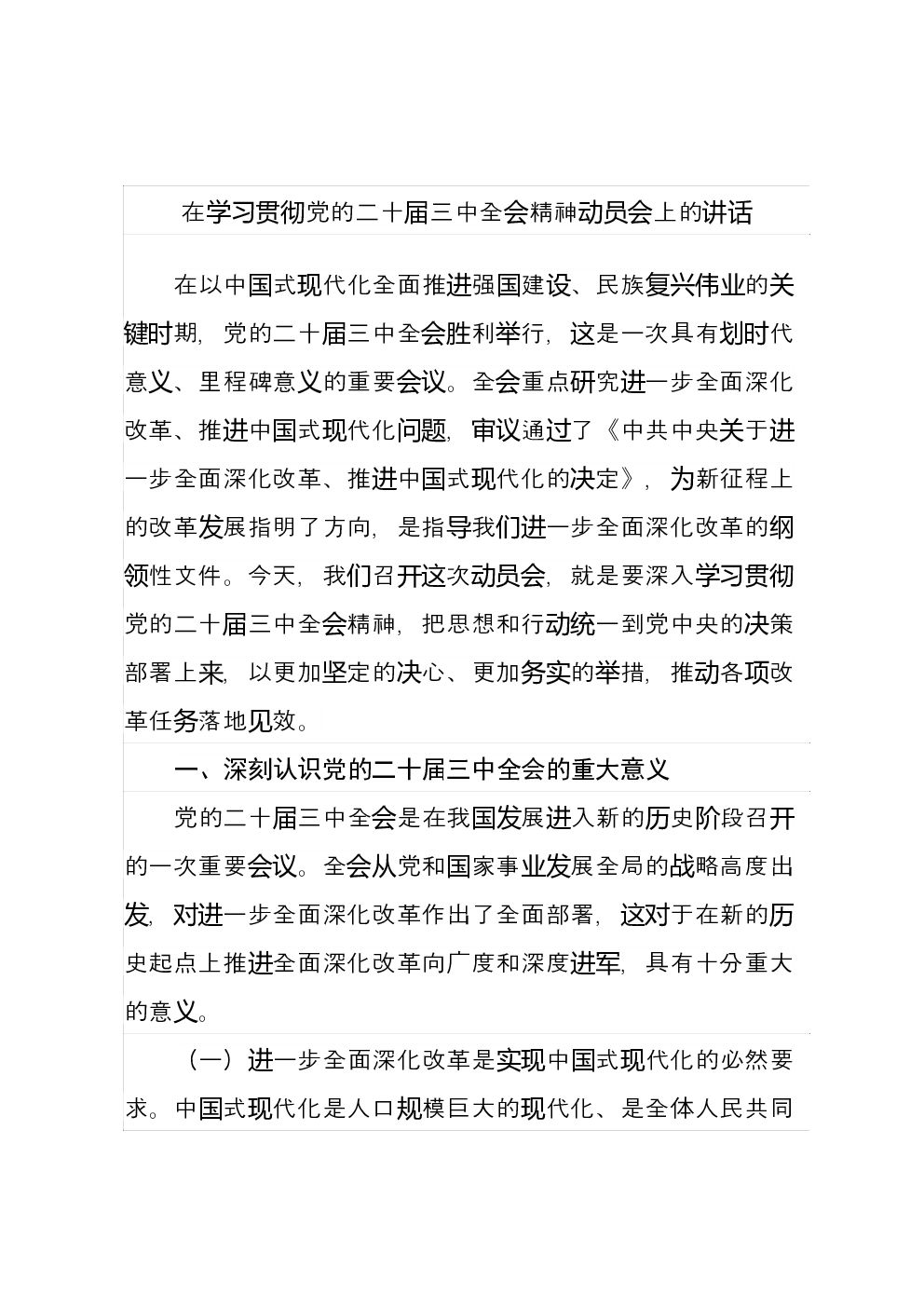 在学习贯彻党的二十届三中全会精神动员会上的讲话

在以中国式现代化全面推进强国建设、民族复兴伟业的关键时期，党的二十届三中全会胜利举行，这是一次具有划时代意义、里程碑意义的重要会议。全会重点研究进一步全面深化改革、推进中国式现代化问题，审议通过了《中共中央关于进一步全面深化改革、推进中国式现代化的决定》，为新征程上的改革发展指明了方向，是指导我们进一步全面深化改革的纲领性文件。今天，我们召开这次动员会，就是要深入学习贯彻党的二十届三中全会精神，把思想和行动统一到党中央的决策部署上来，以更加坚定的决心、更加务实的举措，推动各项改革任务落地见效。

一、深刻认识党的二十届三中全会的重大意义

党的二十届三中全会是在我国发展进入新的历史阶段召开的一次重要会议。全会从党和国家事业发展全局的战略高度出发，对进一步全面深化改革作出了全面部署，这对于在新的历史起点上推进全面深化改革向广度和深度进军，具有十分重大的意义。

（一）进一步全面深化改革是实现中国式现代化的必然要求。中国式现代化是人口规模巨大的现代化、是全体人民共同